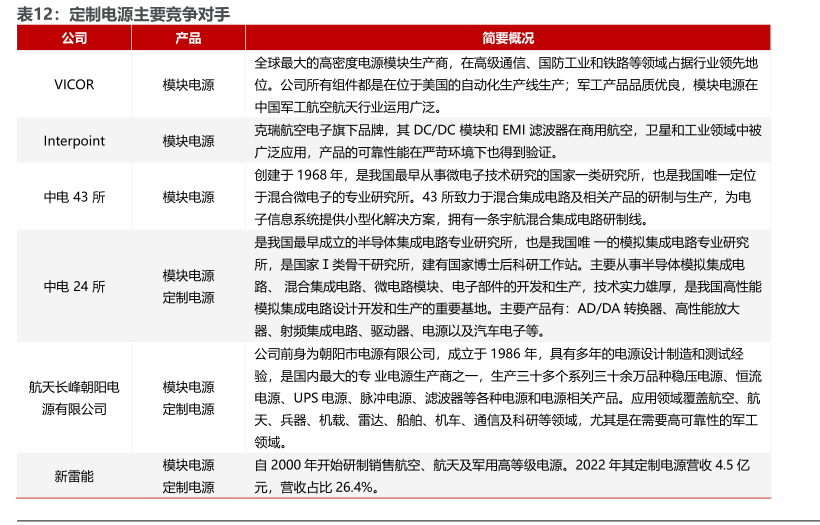 表12：定制电源主要竞争对手

| 公司 | 产品 | 简要概况 |
|---|---|---|
| VICOR | 模块电源 | 全球最大的高密度电源模块生产商，在高级通信、国防工业和铁路等领域占据行业领先地位。公司所有组件都是在位于美国的自动化生产线生产；军工产品品质优良，模块电源在中国军工航空航天行业运用广泛。 |
| Interpoint | 模块电源 | 克瑞航空电子旗下品牌，其 DC/DC 模块和 EMI 滤波器在商用航空，卫星和工业领域中被广泛应用，产品的可靠性能在严苛环境下也得到验证。 |
| 中电 43 所 | 模块电源 | 创建于 1968 年，是我国最早从事微电子技术研究的国家一类研究所，也是我国唯一定位于混合微电子的专业研究所。43 所致力于混合集成电路及相关产品的研制与生产，为电子信息系统提供小型化解决方案，拥有一条宇航混合集成电路研制线。 |
| 中电 24 所 | 模块电源 定制电源 | 是我国最早成立的半导体集成电路专业研究所，也是我国唯 一的模拟集成电路专业研究所，是国家 I 类骨干研究所，建有国家博士后科研工作站。主要从事半导体模拟集成电路、 混合集成电路、微电路模块、电子部件的开发和生产，技术实力雄厚，是我国高性能模拟集成电路设计开发和生产的重要基地。主要产品有：AD/DA 转换器、高性能放大器、射频集成电路、驱动器、电源以及汽车电子等。 |
| 航天长峰朝阳电源有限公司 | 模块电源 定制电源 | 公司前身为朝阳市电源有限公司，成立于 1986 年，具有多年的电源设计制造和测试经验，是国内最大的专 业电源生产商之一，生产三十多个系列三十余万品种稳压电源、恒流电源、UPS 电源、脉冲电源、滤波器等各种电源和电源相关产品。应用领域覆盖航空、航天、兵器、机载、雷达、船舶、机车、通信及科研等领域，尤其是在需要高可靠性的军工领域。 |
| 新雷能 | 模块电源 定制电源 | 自 2000 年开始研制销售航空、航天及军用高等级电源。2022 年其定制电源营收 4.5 亿元，营收占比 26.4%。 |